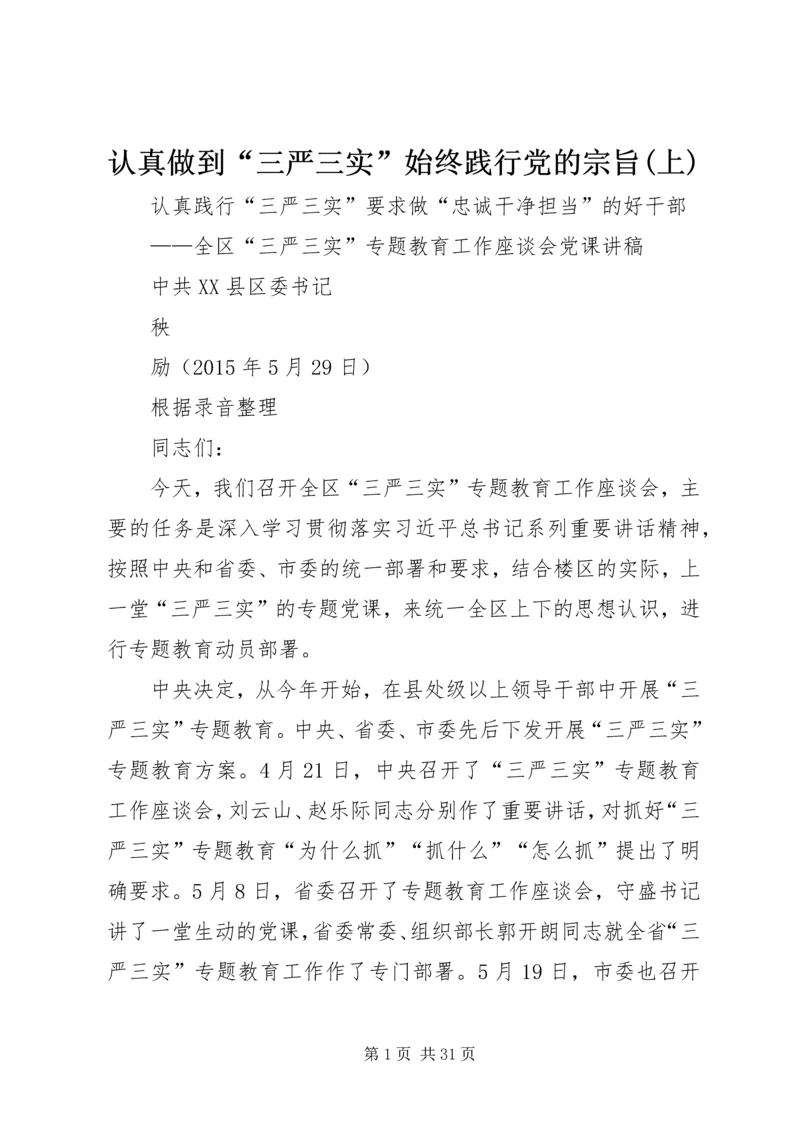 认真做到“三严三实”始终践行党的宗旨(上)

认真践行“三严三实”要求做“忠诚干净担当”的好干部

——全区“三严三实”专题教育工作座谈会党课讲稿

中共XX县区委书记

秧

励（2015年5月29日）

根据录音整理

同志们：

今天，我们召开全区“三严三实”专题教育工作座谈会，主要的任务是深入学习贯彻落实习近平总书记系列重要讲话精神，按照中央和省委、市委的统一部署和要求，结合楼区的实际，上一堂“三严三实”的专题党课，来统一全区上下的思想认识，进行专题教育动员部署。

中央决定，从今年开始，在县处级以上领导干部中开展“三严三实”专题教育。中央、省委、市委先后下发开展“三严三实”专题教育方案。4月21日，中央召开了“三严三实”专题教育工作座谈会，刘云山、赵乐际同志分别作了重要讲话，对抓好“三严三实”专题教育“为什么抓”“抓什么”“怎么抓”提出了明确要求。5月8日，省委召开了专题教育工作座谈会，守盛书记讲了一堂生动的党课，省委常委、组织部长郭开朗同志就全省“三严三实”专题教育工作作了专门部署。5月19日，市委也召开

第1页 共31页